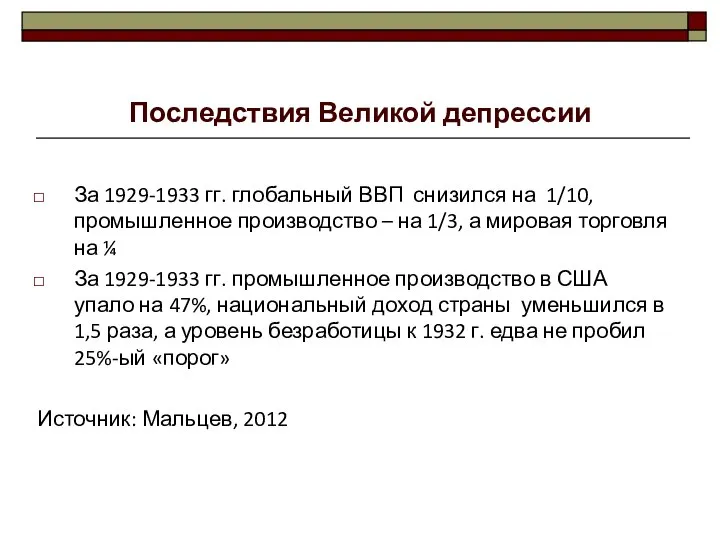 Последствия Великой депрессии

□ За 1929-1933 гг. глобальный ВВП снизился на 1/10, промышленное производство – на 1/3, а мировая торговля на ¼

□ За 1929-1933 гг. промышленное производство в США упало на 47%, национальный доход страны уменьшился в 1,5 раза, а уровень безработицы к 1932 г. едва не пробил 25%-ый «порог»

Источник: Мальцев, 2012